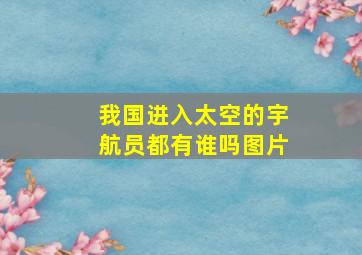 我国进入太空的宇航员都有谁吗图片